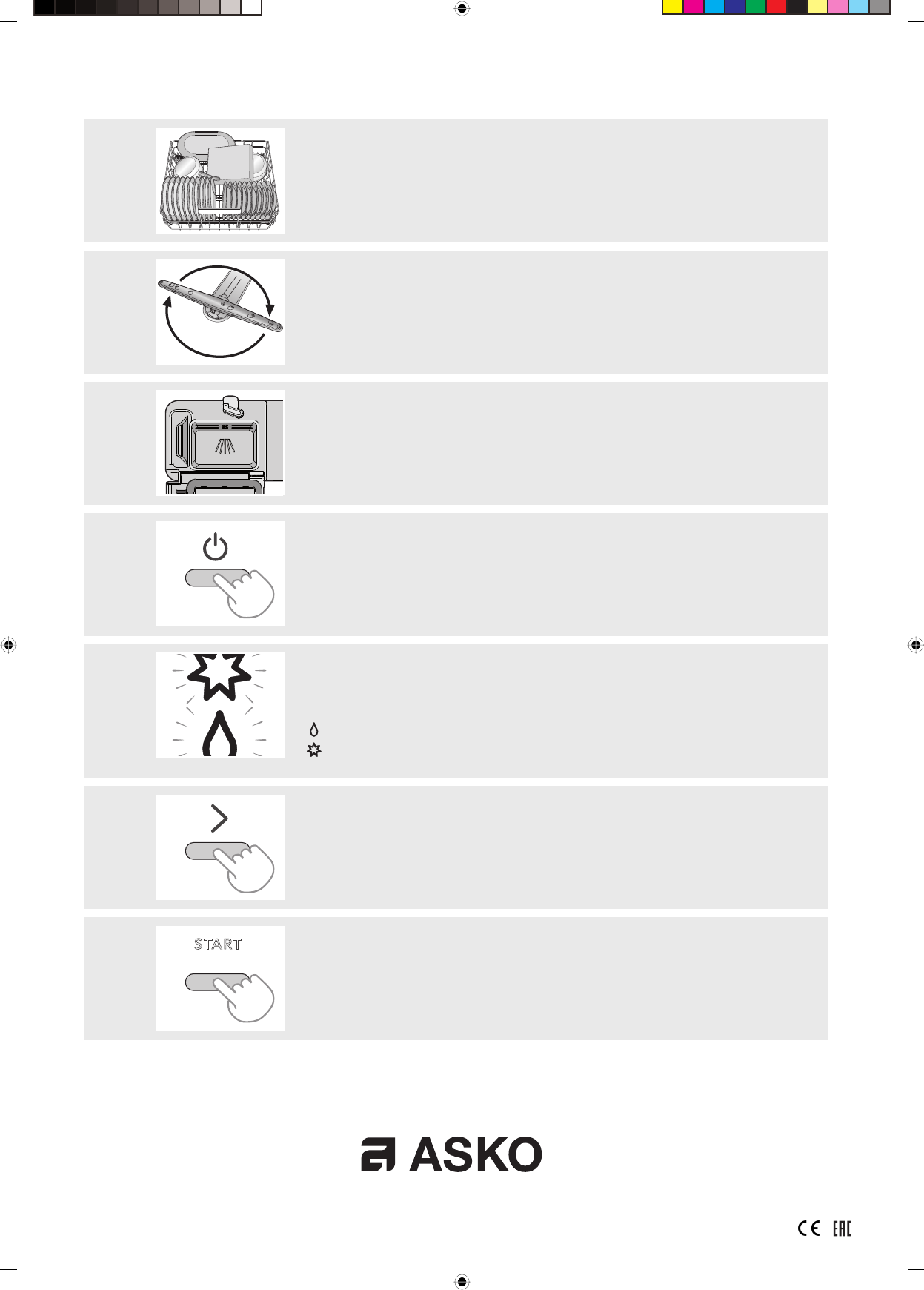 START

ASKO

CE EAC